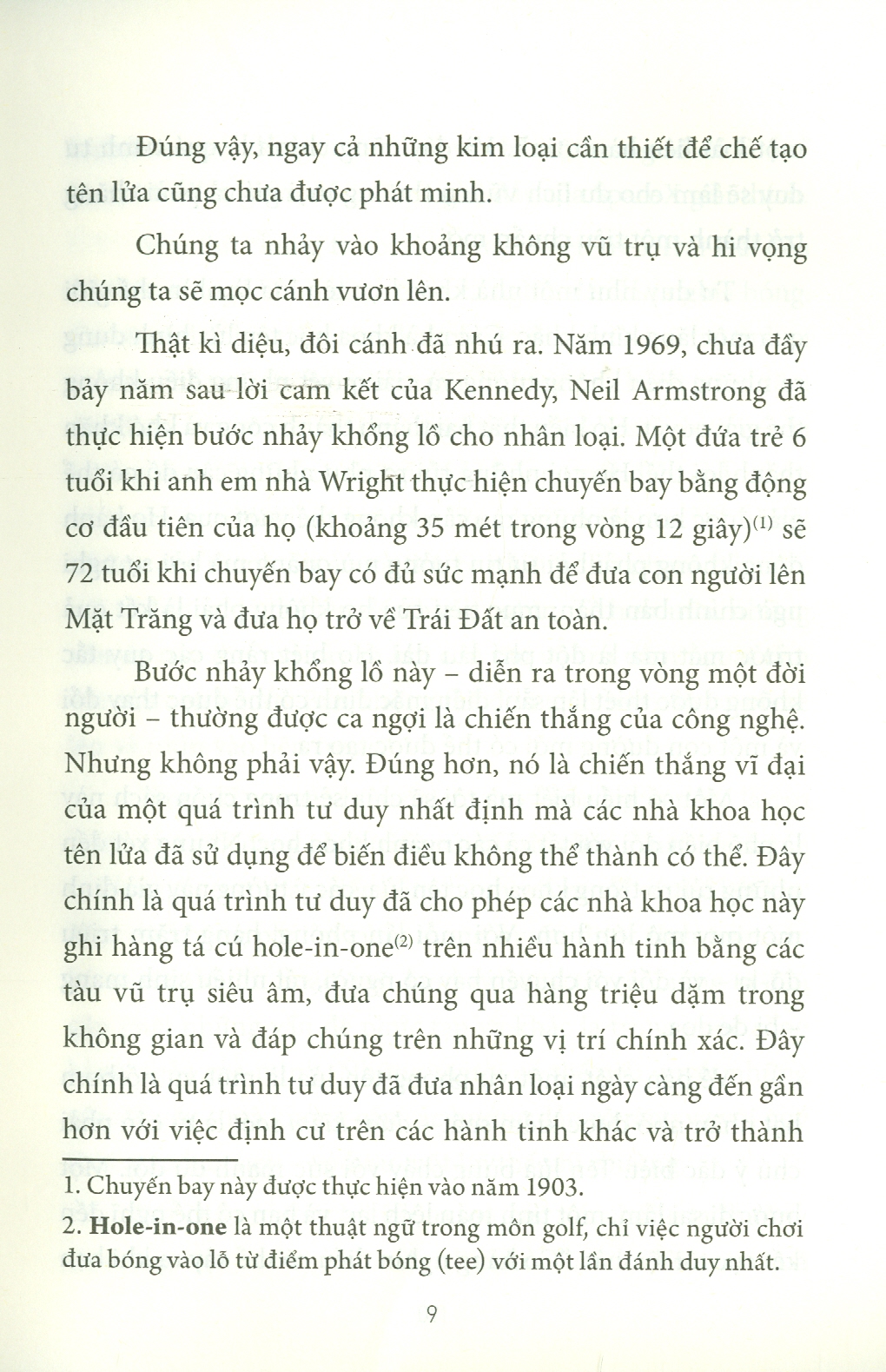 Đúng vậy, ngay cả những kim loại cần thiết để chế tạo tên lửa cũng chưa được phát minh.

Chúng ta nhảy vào khoảng không vũ trụ và hi vọng chúng ta sẽ mọc cánh vươn lên.

Thật kì diệu, đôi cánh đã nhú ra. Năm 1969, chưa đầy bảy năm sau lời cam kết của Kennedy, Neil Armstrong đã thực hiện bước nhảy khổng lồ cho nhân loại. Một đứa trẻ 6 tuổi khi anh em nhà Wright thực hiện chuyến bay bằng động cơ đầu tiên của họ (khoảng 35 mét trong vòng 12 giây)$^{(1)}$ sẽ 72 tuổi khi chuyến bay có đủ sức mạnh để đưa con người lên Mặt Trăng và đưa họ trở về Trái Đất an toàn.

Bước nhảy khổng lồ này – diễn ra trong vòng một đời người – thường được ca ngợi là chiến thắng của công nghệ. Nhưng không phải vậy. Đúng hơn, nó là chiến thắng vĩ đại của một quá trình tư duy nhất định mà các nhà khoa học tên lửa đã sử dụng để biến điều không thể thành có thể. Đây chính là quá trình tư duy đã cho phép các nhà khoa học này ghi hàng tá cú hole-in-one$^{(2)}$ trên nhiều hành tinh bằng các tàu vũ trụ siêu âm, đưa chúng qua hàng triệu dặm trong không gian và đáp chúng trên những vị trí chính xác. Đây chính là quá trình tư duy đã đưa nhân loại ngày càng đến gần hơn với việc định cư trên các hành tinh khác và trở thành

1. Chuyến bay này được thực hiện vào năm 1903.

2. Hole-in-one là một thuật ngữ trong môn golf, chỉ việc người chơi đưa bóng vào lỗ từ điểm phát bóng (tee) với một lần đánh duy nhất.

9